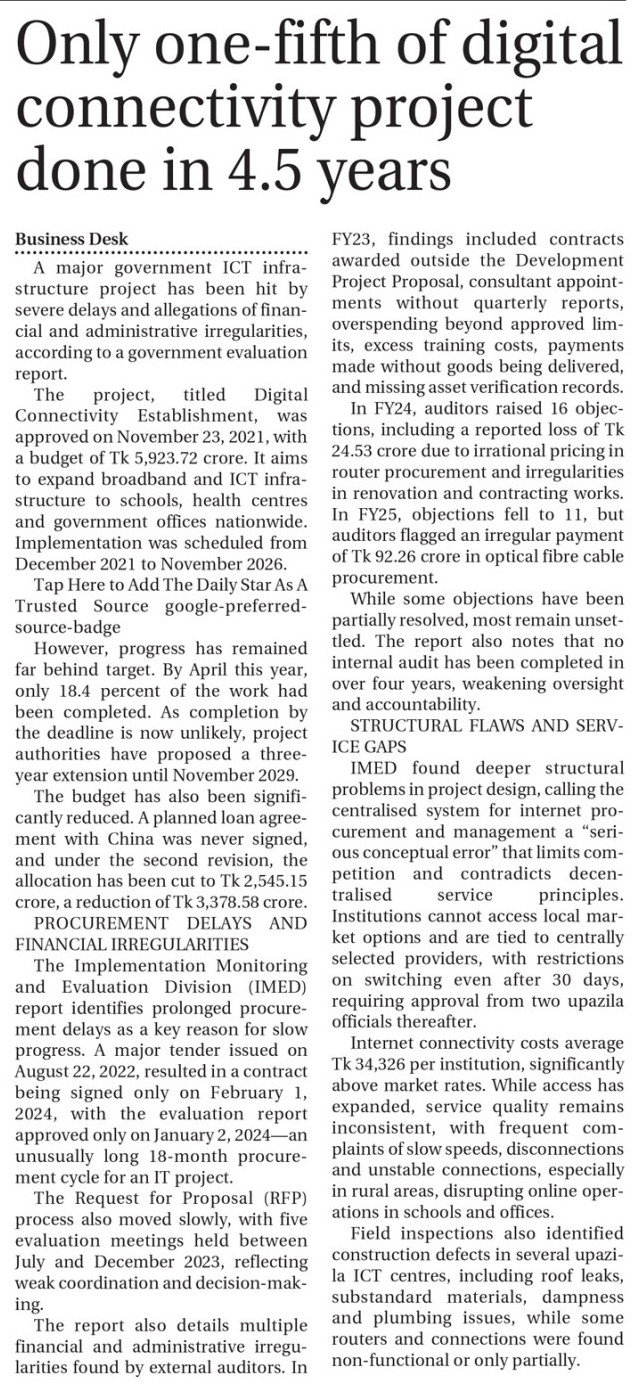 Only one-fifth of digital connectivity project done in 4.5 years

Business Desk

A major government ICT infrastructure project has been hit by severe delays and allegations of financial and administrative irregularities, according to a government evaluation report.

The project, titled Digital Connectivity Establishment, was approved on November 23, 2021, with a budget of Tk 5,923.72 crore. It aims to expand broadband and ICT infrastructure to schools, health centres and government offices nationwide. Implementation was scheduled from December 2021 to November 2026.

Tap Here to Add The Daily Star As A Trusted Source google-preferred-source-badge

However, progress has remained far behind target. By April this year, only 18.4 percent of the work had been completed. As completion by the deadline is now unlikely, project authorities have proposed a three-year extension until November 2029.

The budget has also been significantly reduced. A planned loan agreement with China was never signed, and under the second revision, the allocation has been cut to Tk 2,545.15 crore, a reduction of Tk 3,378.58 crore.

PROCUREMENT DELAYS AND FINANCIAL IRREGULARITIES

The Implementation Monitoring and Evaluation Division (IMED) report identifies prolonged procurement delays as a key reason for slow progress. A major tender issued on August 22, 2022, resulted in a contract being signed only on February 1, 2024, with the evaluation report approved only on January 2, 2024—an unusually long 18-month procurement cycle for an IT project.

The Request for Proposal (RFP) process also moved slowly, with five evaluation meetings held between July and December 2023, reflecting weak coordination and decision-making.

The report also details multiple financial and administrative irregularities found by external auditors. In FY23, findings included contracts awarded outside the Development Project Proposal, consultant appointments without quarterly reports, overspending beyond approved limits, excess training costs, payments made without goods being delivered, and missing asset verification records.

In FY24, auditors raised 16 objections, including a reported loss of Tk 24.53 crore due to irrational pricing in router procurement and irregularities in renovation and contracting works. In FY25, objections fell to 11, but auditors flagged an irregular payment of Tk 92.26 crore in optical fibre cable procurement.

While some objections have been partially resolved, most remain unsettled. The report also notes that no internal audit has been completed in over four years, weakening oversight and accountability.

STRUCTURAL FLAWS AND SERVICE GAPS

IMED found deeper structural problems in project design, calling the centralised system for internet procurement and management a "serious conceptual error" that limits competition and contradicts decentralised service principles. Institutions cannot access local market options and are tied to centrally selected providers, with restrictions on switching even after 30 days, requiring approval from two upazila officials thereafter.

Internet connectivity costs average Tk 34,326 per institution, significantly above market rates. While access has expanded, service quality remains inconsistent, with frequent complaints of slow speeds, disconnections and unstable connections, especially in rural areas, disrupting online operations in schools and offices.

Field inspections also identified construction defects in several upazila ICT centres, including roof leaks, substandard materials, dampness and plumbing issues, while some routers and connections were found non-functional or only partially.